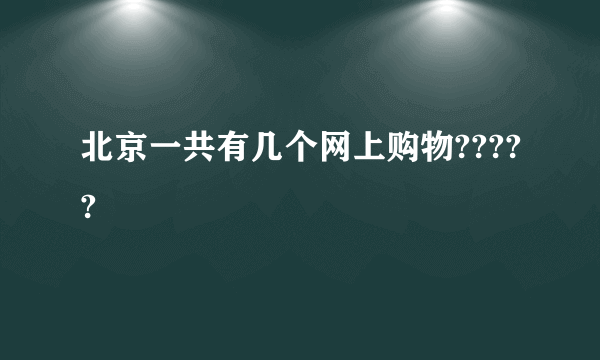 北京一共有几个网上购物?????